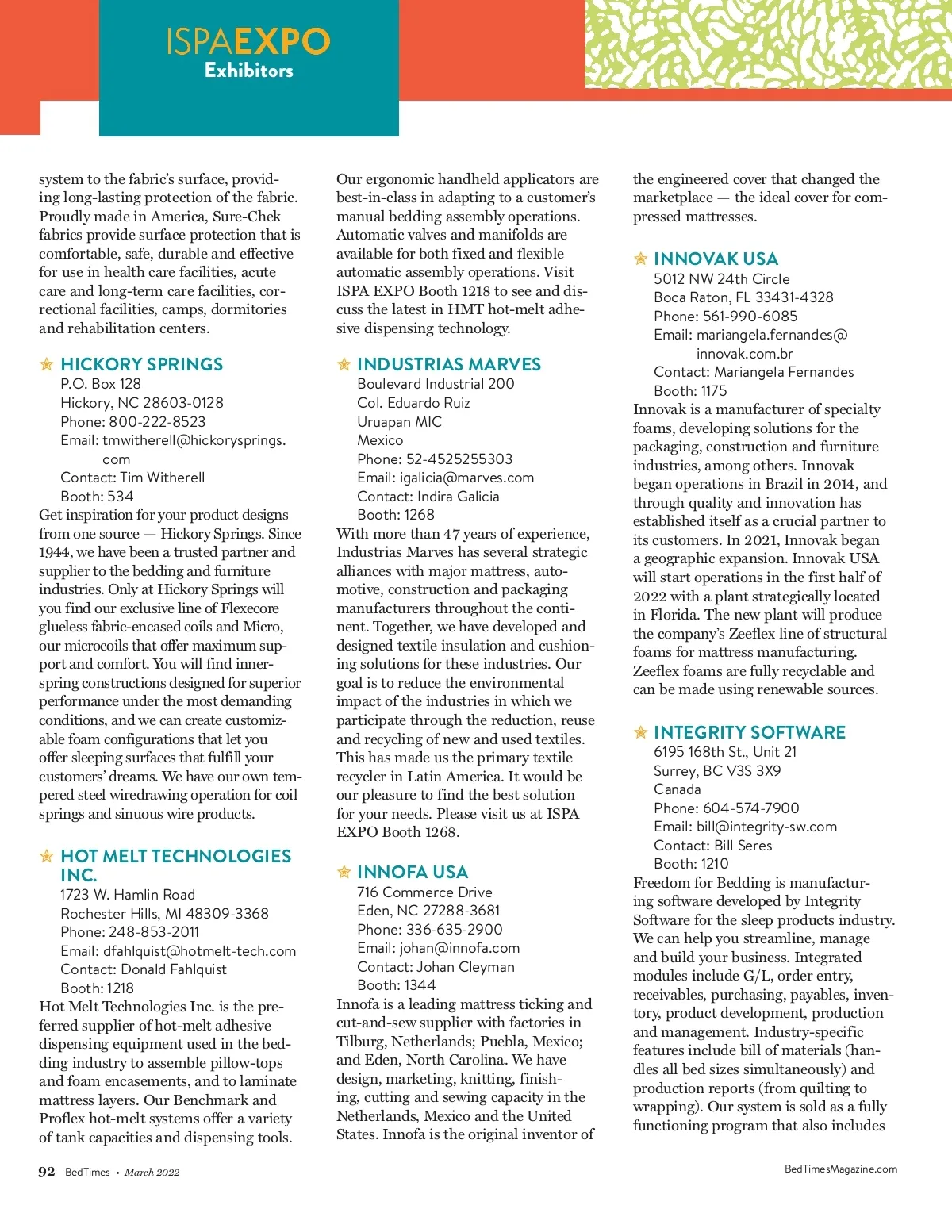 ISPAEXPO
Exhibitors

system to the fabric's surface, providing long-lasting protection of the fabric. Proudly made in America, Sure-Chek fabrics provide surface protection that is comfortable, safe, durable and effective for use in health care facilities, acute care and long-term care facilities, correctional facilities, camps, dormitories and rehabilitation centers.

HICKORY SPRINGS
P.O. Box 128
Hickory, NC 28603-0128
Phone: 800-222-8523
Email: tmwitherell@hickorysprings.com
Contact: Tim Witherell
Booth: 534
Get inspiration for your product designs from one source — Hickory Springs. Since 1944, we have been a trusted partner and supplier to the bedding and furniture industries. Only at Hickory Springs will you find our exclusive line of Flexecore glueless fabric-encased coils and Micro, our microcoils that offer maximum support and comfort. You will find innerspring constructions designed for superior performance under the most demanding conditions, and we can create customizable foam configurations that let you offer sleeping surfaces that fulfill your customers' dreams. We have our own tempered steel wiredrawing operation for coil springs and sinuous wire products.

HOT MELT TECHNOLOGIES INC.
1723 W. Hamlin Road
Rochester Hills, MI 48309-3368
Phone: 248-853-2011
Email: dfahlquist@hotmelt-tech.com
Contact: Donald Fahlquist
Booth: 1218
Hot Melt Technologies Inc. is the preferred supplier of hot-melt adhesive dispensing equipment used in the bedding industry to assemble pillow-tops and foam encasements, and to laminate mattress layers. Our Benchmark and Proflex hot-melt systems offer a variety of tank capacities and dispensing tools. Our ergonomic handheld applicators are best-in-class in adapting to a customer's manual bedding assembly operations. Automatic valves and manifolds are available for both fixed and flexible automatic assembly operations. Visit ISPA EXPO Booth 1218 to see and discuss the latest in HMT hot-melt adhesive dispensing technology.

INDUSTRIAS MARVES
Boulevard Industrial 200
Col. Eduardo Ruiz
Uruapan MIC
Mexico
Phone: 52-4525255303
Email: igalicia@marves.com
Contact: Indira Galicia
Booth: 1268
With more than 47 years of experience, Industrias Marves has several strategic alliances with major mattress, automotive, construction and packaging manufacturers throughout the continent. Together, we have developed and designed textile insulation and cushioning solutions for these industries. Our goal is to reduce the environmental impact of the industries in which we participate through the reduction, reuse and recycling of new and used textiles. This has made us the primary textile recycler in Latin America. It would be our pleasure to find the best solution for your needs. Please visit us at ISPA EXPO Booth 1268.

INNOFA USA
716 Commerce Drive
Eden, NC 27288-3681
Phone: 336-635-2900
Email: johan@innofa.com
Contact: Johan Cleyman
Booth: 1344
Innofa is a leading mattress ticking and cut-and-sew supplier with factories in Tilburg, Netherlands; Puebla, Mexico; and Eden, North Carolina. We have design, marketing, knitting, finishing, cutting and sewing capacity in the Netherlands, Mexico and the United States. Innofa is the original inventor of the engineered cover that changed the marketplace — the ideal cover for compressed mattresses.

INNOVAK USA
5012 NW 24th Circle
Boca Raton, FL 33431-4328
Phone: 561-990-6085
Email: mariangela.fernandes@innovak.com.br
Contact: Mariangela Fernandes
Booth: 1175
Innovak is a manufacturer of specialty foams, developing solutions for the packaging, construction and furniture industries, among others. Innovak began operations in Brazil in 2014, and through quality and innovation has established itself as a crucial partner to its customers. In 2021, Innovak began a geographic expansion. Innovak USA will start operations in the first half of 2022 with a plant strategically located in Florida. The new plant will produce the company's Zeeflex line of structural foams for mattress manufacturing. Zeeflex foams are fully recyclable and can be made using renewable sources.

INTEGRITY SOFTWARE
6195 168th St., Unit 21
Surrey, BC V3S 3X9
Canada
Phone: 604-574-7900
Email: bill@integrity-sw.com
Contact: Bill Seres
Booth: 1210
Freedom for Bedding is manufacturing software developed by Integrity Software for the sleep products industry. We can help you streamline, manage and build your business. Integrated modules include G/L, order entry, receivables, purchasing, payables, inventory, product development, production and management. Industry-specific features include bill of materials (handles all bed sizes simultaneously) and production reports (from quilting to wrapping). Our system is sold as a fully functioning program that also includes

92 BedTimes • March 2022
BedTimesMagazine.com